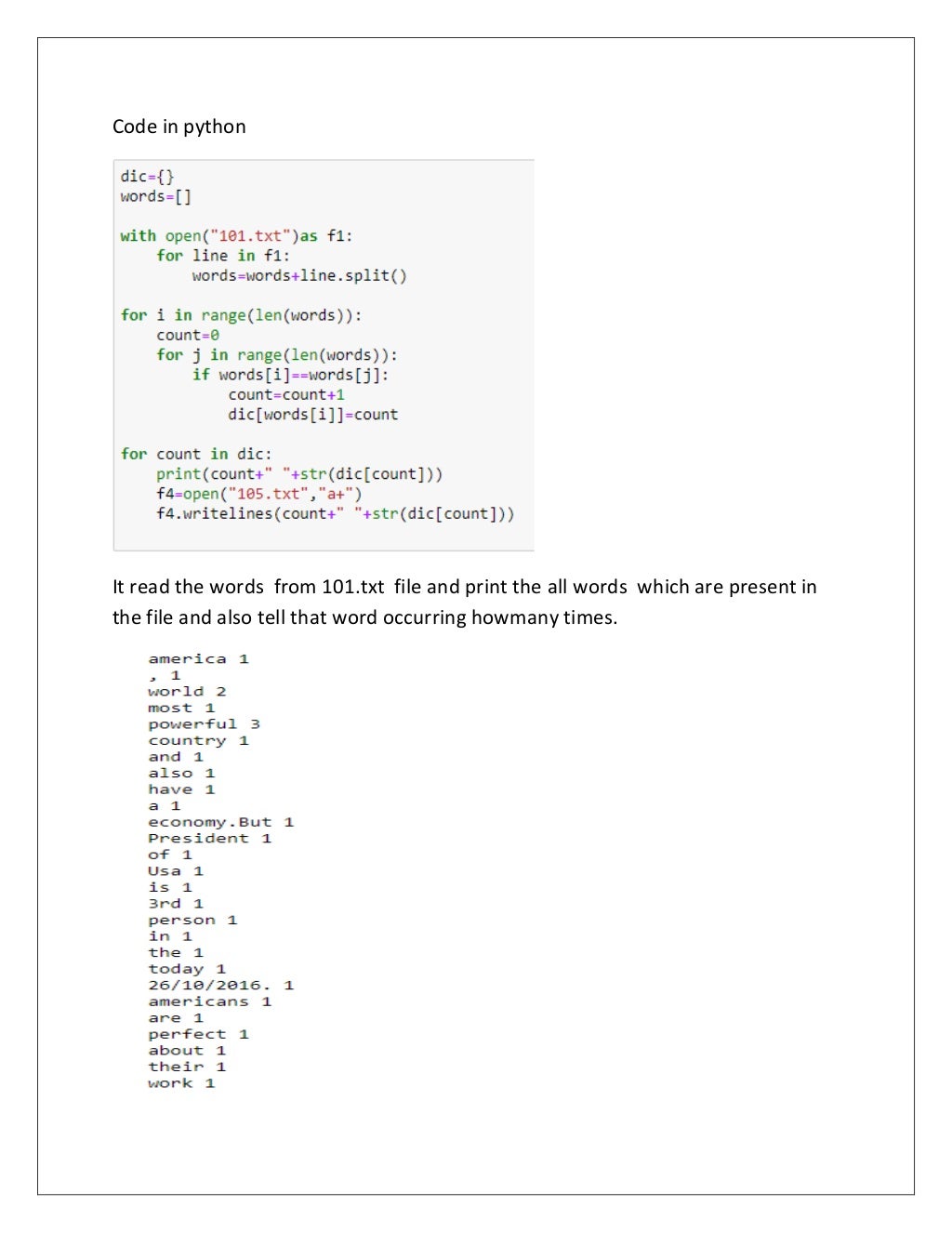 Code in python

dic={}
words=[]

with open("101.txt")as f1:
    for line in f1:
        words=words+line.split()

for i in range(len(words)):
    count=0
    for j in range(len(words)):
        if words[i]==words[j]:
            count=count+1
            dic[words[i]]=count

for count in dic:
    print(count+" "+str(dic[count]))
    f4=open("105.txt","a+")
    f4.writelines(count+" "+str(dic[count]))

It read the words from 101.txt file and print the all words which are present in the file and also tell that word occurring howmany times.

america 1
, 1
world 2
most 1
powerful 3
country 1
and 1
also 1
have 1
a 1
economy.But 1
President 1
of 1
Usa 1
is 1
3rd 1
person 1
in 1
the 1
today 1
26/10/2016. 1
americans 1
are 1
perfect 1
about 1
their 1
work 1